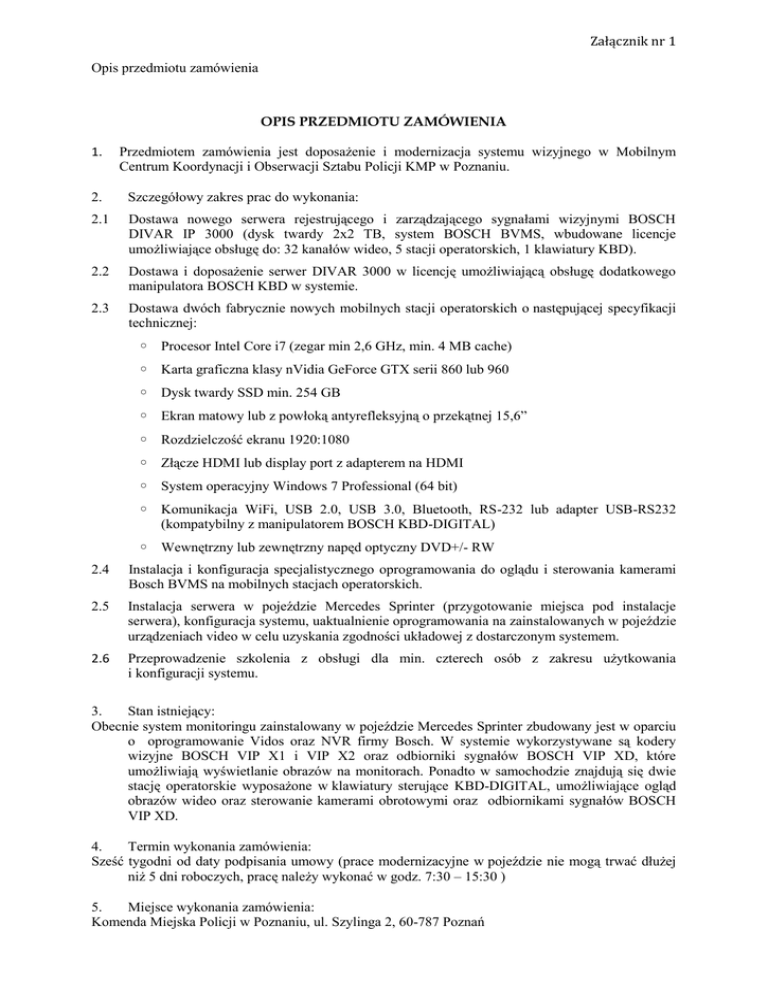 Załącznik nr 1

Opis przedmiotu zamówienia

OPIS PRZEDMIOTU ZAMÓWIENIA

1. Przedmiotem zamówienia jest doposażenie i modernizacja systemu wizyjnego w Mobilnym Centrum Koordynacji i Obserwacji Sztabu Policji KMP w Poznaniu.

2. Szczegółowy zakres prac do wykonania:

2.1 Dostawa nowego serwera rejestrującego i zarządzającego sygnałami wizyjnymi BOSCH DIVAR IP 3000 (dysk twardy 2x2 TB, system BOSCH BVMS, wbudowane licencje umożliwiające obsługę do: 32 kanałów wideo, 5 stacji operatorskich, 1 klawiatury KBD).

2.2 Dostawa i doposażenie serwer DIVAR 3000 w licencję umożliwiającą obsługę dodatkowego manipulatora BOSCH KBD w systemie.

2.3 Dostawa dwóch fabrycznie nowych mobilnych stacji operatorskich o następującej specyfikacji technicznej:

○ Procesor Intel Core i7 (zegar min 2,6 GHz, min. 4 MB cache)

○ Karta graficzna klasy nVidia GeForce GTX serii 860 lub 960

○ Dysk twardy SSD min. 254 GB

○ Ekran matowy lub z powłoką antyrefleksyjną o przekątnej 15,6”

○ Rozdzielczość ekranu 1920:1080

○ Złącze HDMI lub display port z adapterem na HDMI

○ System operacyjny Windows 7 Professional (64 bit)

○ Komunikacja WiFi, USB 2.0, USB 3.0, Bluetooth, RS-232 lub adapter USB-RS232 (kompatybilny z manipulatorem BOSCH KBD-DIGITAL)

○ Wewnętrzny lub zewnętrzny napęd optyczny DVD+/- RW

2.4 Instalacja i konfiguracja specjalistycznego oprogramowania do oglądu i sterowania kamerami Bosch BVMS na mobilnych stacjach operatorskich.

2.5 Instalacja serwera w pojeździe Mercedes Sprinter (przygotowanie miejsca pod instalacje serwera), konfiguracja systemu, uaktualnienie oprogramowania na zainstalowanych w pojeździe urządzeniach video w celu uzyskania zgodności układowej z dostarczonym systemem.

2.6 Przeprowadzenie szkolenia z obsługi dla min. czterech osób z zakresu użytkowania i konfiguracji systemu.

3. Stan istniejący:
Obecnie system monitoringu zainstalowany w pojeździe Mercedes Sprinter zbudowany jest w oparciu o oprogramowanie Vidos oraz NVR firmy Bosch. W systemie wykorzystywane są kodery wizyjne BOSCH VIP X1 i VIP X2 oraz odbiorniki sygnałów BOSCH VIP XD, które umożliwiają wyświetlanie obrazów na monitorach. Ponadto w samochodzie znajdują się dwie stację operatorskie wyposażone w klawiatury sterujące KBD-DIGITAL, umożliwiające ogląd obrazów wideo oraz sterowanie kamerami obrotowymi oraz odbiornikami sygnałów BOSCH VIP XD.

4. Termin wykonania zamówienia:
Sześć tygodni od daty podpisania umowy (prace modernizacyjne w pojeździe nie mogą trwać dłużej niż 5 dni roboczych, pracę należy wykonać w godz. 7:30 – 15:30 )

5. Miejsce wykonania zamówienia:
Komenda Miejska Policji w Poznaniu, ul. Szylinga 2, 60-787 Poznań